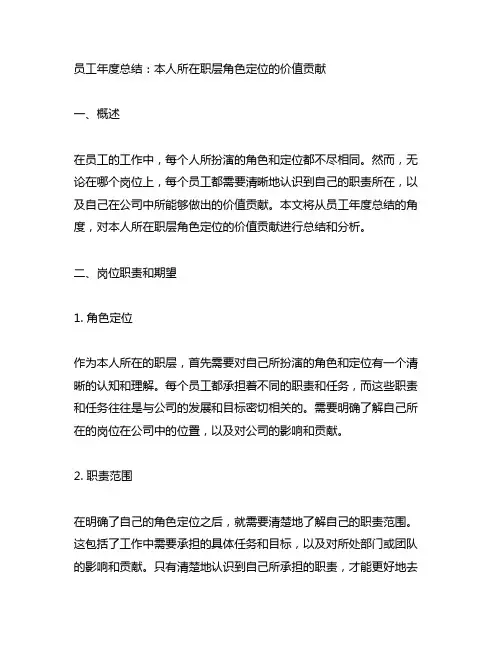 员工年度总结：本人所在职层角色定位的价值贡献

一、概述

在员工的工作中，每个人所扮演的角色和定位都不尽相同。然而，无论在哪个岗位上，每个员工都需要清晰地认识到自己的职责所在，以及自己在公司中所能够做出的价值贡献。本文将从员工年度总结的角度，对本人所在职层角色定位的价值贡献进行总结和分析。

二、岗位职责和期望

1. 角色定位

作为本人所在的职层，首先需要对自己所扮演的角色和定位有一个清晰的认知和理解。每个员工都承担着不同的职责和任务，而这些职责和任务往往是与公司的发展和目标密切相关的。需要明确了解自己所在的岗位在公司中的位置，以及对公司的影响和贡献。

2. 职责范围

在明确了自己的角色定位之后，就需要清楚地了解自己的职责范围。这包括了工作中需要承担的具体任务和目标，以及对所处部门或团队的影响和贡献。只有清楚地认识到自己所承担的职责，才能更好地去